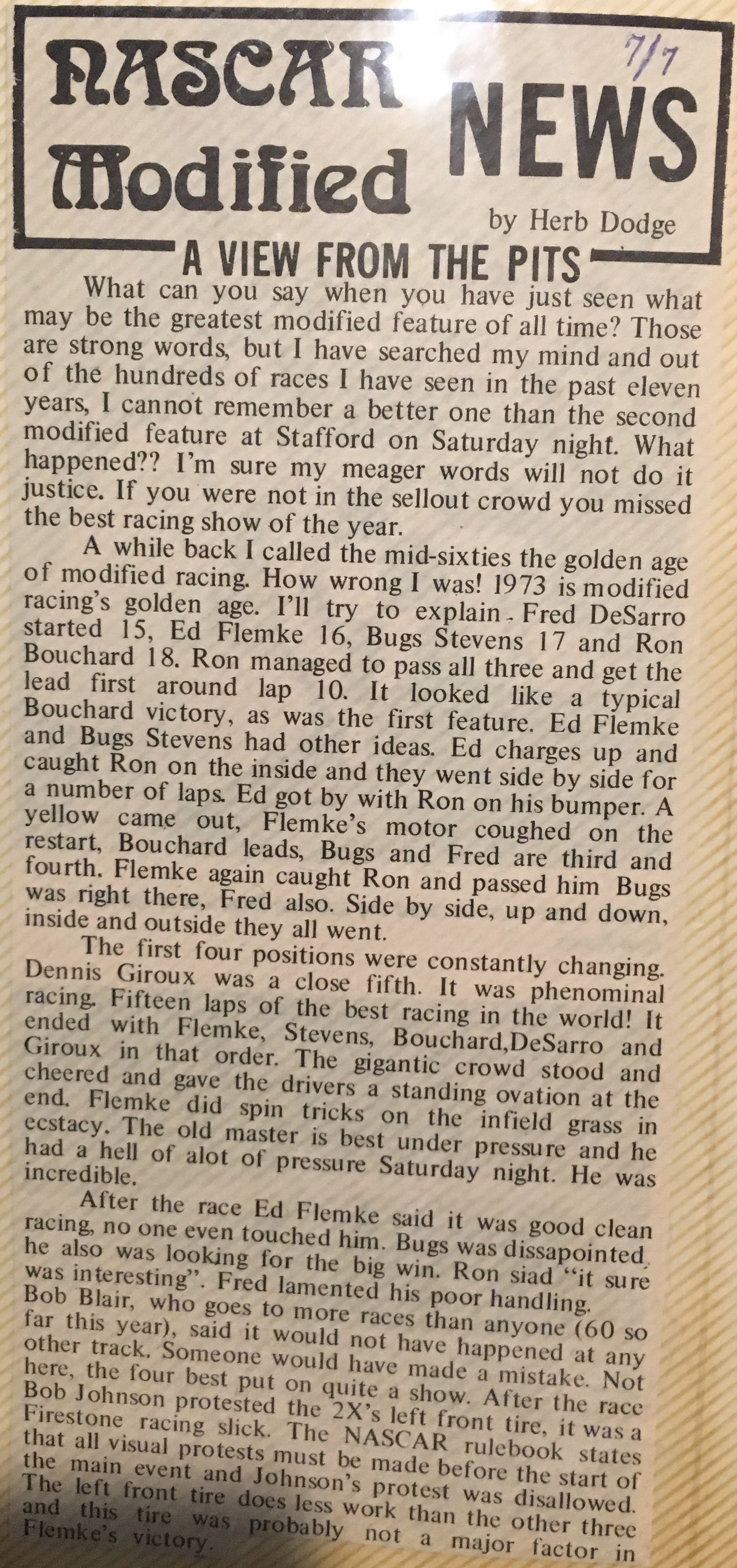 NASCAR Modified NEWS

7/7

by Herb Dodge

A VIEW FROM THE PITS

What can you say when you have just seen what may be the greatest modified feature of all time? Those are strong words, but I have searched my mind and out of the hundreds of races I have seen in the past eleven years, I cannot remember a better one than the second modified feature at Stafford on Saturday night. What happened?? I'm sure my meager words will not do it justice. If you were not in the sellout crowd you missed the best racing show of the year.

A while back I called the mid-sixties the golden age of modified racing. How wrong I was! 1973 is modified racing's golden age. I'll try to explain. Fred DeSarro started 15, Ed Flemke 16, Bugs Stevens 17 and Ron Bouchard 18. Ron managed to pass all three and get the lead first around lap 10. It looked like a typical Bouchard victory, as was the first feature. Ed Flemke and Bugs Stevens had other ideas. Ed charges up and caught Ron on the inside and they went side by side for a number of laps. Ed got by with Ron on his bumper. A yellow came out, Flemke's motor coughed on the restart, Bouchard leads, Bugs and Fred are third and fourth. Flemke again caught Ron and passed him Bugs was right there, Fred also. Side by side, up and down, inside and outside they all went.

The first four positions were constantly changing. Dennis Giroux was a close fifth. It was phenominal racing. Fifteen laps of the best racing in the world! It ended with Flemke, Stevens, Bouchard,DeSarro and Giroux in that order. The gigantic crowd stood and cheered and gave the drivers a standing ovation at the end. Flemke did spin tricks on the infield grass in ecstacy. The old master is best under pressure and he had a hell of alot of pressure Saturday night. He was incredible.

After the race Ed Flemke said it was good clean racing, no one even touched him. Bugs was dissapointed, he also was looking for the big win. Ron siad "it sure was interesting". Fred lamented his poor handling. Bob Blair, who goes to more races than anyone (60 so far this year), said it would not have happened at any other track. Someone would have made a mistake. Not here, the four best put on quite a show. After the race Bob Johnson protested the 2X's left front tire, it was a Firestone racing slick. The NASCAR rulebook states that all visual protests must be made before the start of the main event and Johnson's protest was disallowed. The left front tire does less work than the other three and this tire was probably not a major factor in Flemke's victory.